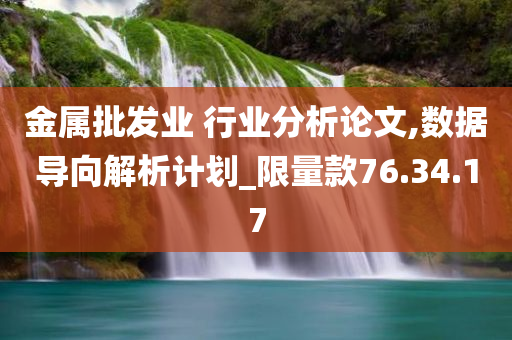 金属批发业 行业分析论文,数据导向解析计划_限量款76.34.17